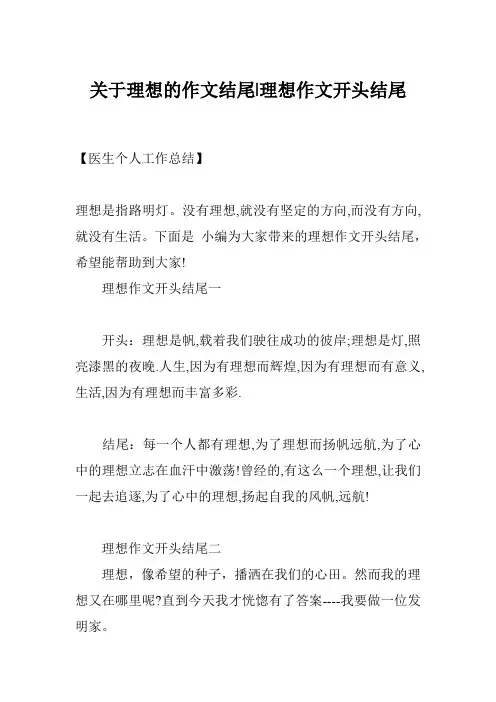 关于理想的作文结尾|理想作文开头结尾

【医生个人工作总结】

理想是指路明灯。没有理想,就没有坚定的方向,而没有方向,就没有生活。下面是 小编为大家带来的理想作文开头结尾，希望能帮助到大家!

理想作文开头结尾一

开头：理想是帆,载着我们驶往成功的彼岸;理想是灯,照亮漆黑的夜晚.人生,因为有理想而辉煌,因为有理想而有意义,生活,因为有理想而丰富多彩.

结尾：每一个人都有理想,为了理想而扬帆远航,为了心中的理想立志在血汗中激荡!曾经的,有这么一个理想,让我们一起去追逐,为了心中的理想,扬起自我的风帆,远航!

理想作文开头结尾二

理想，像希望的种子，播洒在我们的心田。然而我的理想又在哪里呢?直到今天我才恍惚有了答案----我要做一位发明家。